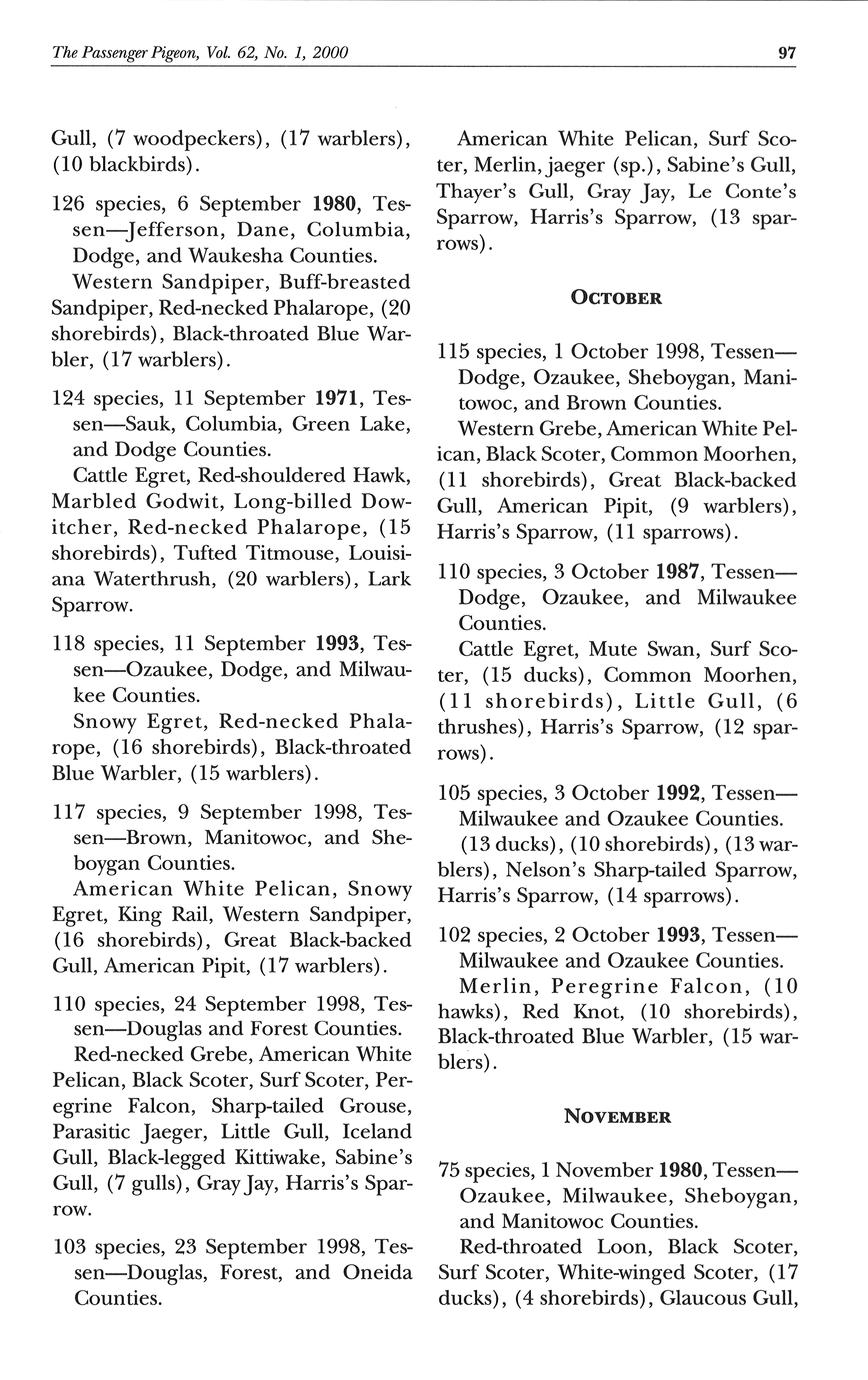 The Passenger Pigeon, Vol. 62, No. 1, 2000

97

Gull, (7 woodpeckers), (17 warblers), (10 blackbirds).

126 species, 6 September 1980, Tessen—Jefferson, Dane, Columbia, Dodge, and Waukesha Counties.

Western Sandpiper, Buff-breasted Sandpiper, Red-necked Phalarope, (20 shorebirds), Black-throated Blue Warbler, (17 warblers).

124 species, 11 September 1971, Tessen—Sauk, Columbia, Green Lake, and Dodge Counties.

Cattle Egret, Red-shouldered Hawk, Marbled Godwit, Long-billed Dowitcher, Red-necked Phalarope, (15 shorebirds), Tufted Titmouse, Louisiana Waterthrush, (20 warblers), Lark Sparrow.

118 species, 11 September 1993, Tessen—Ozaukee, Dodge, and Milwaukee Counties.

Snowy Egret, Red-necked Phalarope, (16 shorebirds), Black-throated Blue Warbler, (15 warblers).

117 species, 9 September 1998, Tessen—Brown, Manitowoc, and Sheboygan Counties.

American White Pelican, Snowy Egret, King Rail, Western Sandpiper, (16 shorebirds), Great Black-backed Gull, American Pipit, (17 warblers).

110 species, 24 September 1998, Tessen—Douglas and Forest Counties.

Red-necked Grebe, American White Pelican, Black Scoter, Surf Scoter, Peregrine Falcon, Sharp-tailed Grouse, Parasitic Jaeger, Little Gull, Iceland Gull, Black-legged Kittiwake, Sabine's Gull, (7 gulls), Gray Jay, Harris's Sparrow.

103 species, 23 September 1998, Tessen—Douglas, Forest, and Oneida Counties.

American White Pelican, Surf Scoter, Merlin, jaeger (sp.), Sabine's Gull, Thayer's Gull, Gray Jay, Le Conte's Sparrow, Harris's Sparrow, (13 sparrows).

OCTOBER

115 species, 1 October 1998, Tessen—Dodge, Ozaukee, Sheboygan, Manitowoc, and Brown Counties.

Western Grebe, American White Pelican, Black Scoter, Common Moorhen, (11 shorebirds), Great Black-backed Gull, American Pipit, (9 warblers), Harris's Sparrow, (11 sparrows).

110 species, 3 October 1987, Tessen—Dodge, Ozaukee, and Milwaukee Counties.

Cattle Egret, Mute Swan, Surf Scoter, (15 ducks), Common Moorhen, (11 shorebirds), Little Gull, (6 thrushes), Harris's Sparrow, (12 sparrows).

105 species, 3 October 1992, Tessen—Milwaukee and Ozaukee Counties.

(13 ducks), (10 shorebirds), (13 warblers), Nelson's Sharp-tailed Sparrow, Harris's Sparrow, (14 sparrows).

102 species, 2 October 1993, Tessen—Milwaukee and Ozaukee Counties.

Merlin, Peregrine Falcon, (10 hawks), Red Knot, (10 shorebirds), Black-throated Blue Warbler, (15 warblers).

NOVEMBER

75 species, 1 November 1980, Tessen—Ozaukee, Milwaukee, Sheboygan, and Manitowoc Counties.

Red-throated Loon, Black Scoter, Surf Scoter, White-winged Scoter, (17 ducks), (4 shorebirds), Glaucous Gull,